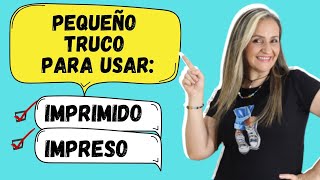 PEQUEÑO TRUCO PARA USAR:

IMPRIMIDO

IMPRESO